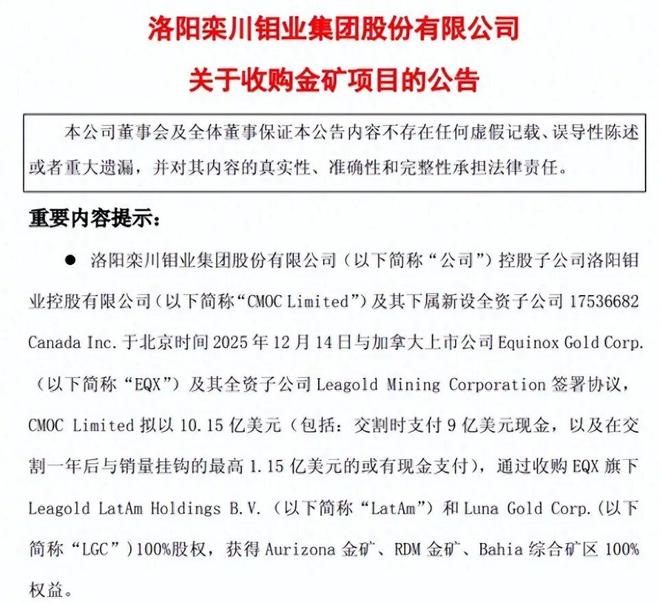 洛阳栾川钼业集团股份有限公司

关于收购金矿项目的公告

本公司董事会及全体董事保证本公告内容不存在任何虚假记载、误导性陈述或者重大遗漏，并对其内容的真实性、准确性和完整性承担法律责任。

重要内容提示：

● 洛阳栾川钼业集团股份有限公司（以下简称“公司”）控股子公司洛阳钼业控股有限公司（以下简称“CMOC Limited”）及其下属新设全资子公司 17536682 Canada Inc. 于北京时间 2025 年 12 月 14 日与加拿大上市公司 Equinox Gold Corp.（以下简称“EQX”）及其全资子公司 Leagold Mining Corporation 签署协议，CMOC Limited 拟以 10.15 亿美元（包括：交割时支付 9 亿美元现金，以及在交割一年后与销量挂钩的最高 1.15 亿美元的或有现金支付），通过收购 EQX 旗下 Leagold LatAm Holdings B.V.（以下简称“LatAm”）和 Luna Gold Corp.（以下简称“LGC”）100%股权，获得 Aurizona 金矿、RDM 金矿、Bahia 综合矿区 100%权益。